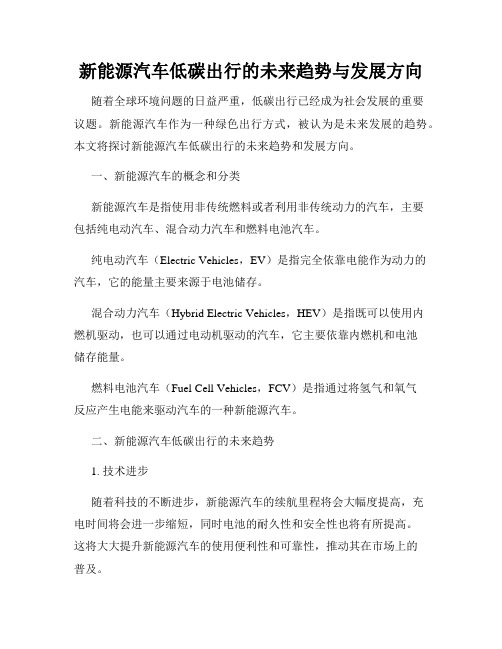 新能源汽车低碳出行的未来趋势与发展方向

随着全球环境问题的日益严重，低碳出行已经成为社会发展的重要议题。新能源汽车作为一种绿色出行方式，被认为是未来发展的趋势。本文将探讨新能源汽车低碳出行的未来趋势和发展方向。

一、新能源汽车的概念和分类

新能源汽车是指使用非传统燃料或者利用非传统动力的汽车，主要包括纯电动汽车、混合动力汽车和燃料电池汽车。

纯电动汽车（Electric Vehicles，EV）是指完全依靠电能作为动力的汽车，它的能量主要来源于电池储存。

混合动力汽车（Hybrid Electric Vehicles，HEV）是指既可以使用内燃机驱动，也可以通过电动机驱动的汽车，它主要依靠内燃机和电池储存能量。

燃料电池汽车（Fuel Cell Vehicles，FCV）是指通过将氢气和氧气反应产生电能来驱动汽车的一种新能源汽车。

二、新能源汽车低碳出行的未来趋势

1. 技术进步

随着科技的不断进步，新能源汽车的续航里程将会大幅度提高，充电时间将会进一步缩短，同时电池的耐久性和安全性也将有所提高。这将大大提升新能源汽车的使用便利性和可靠性，推动其在市场上的普及。